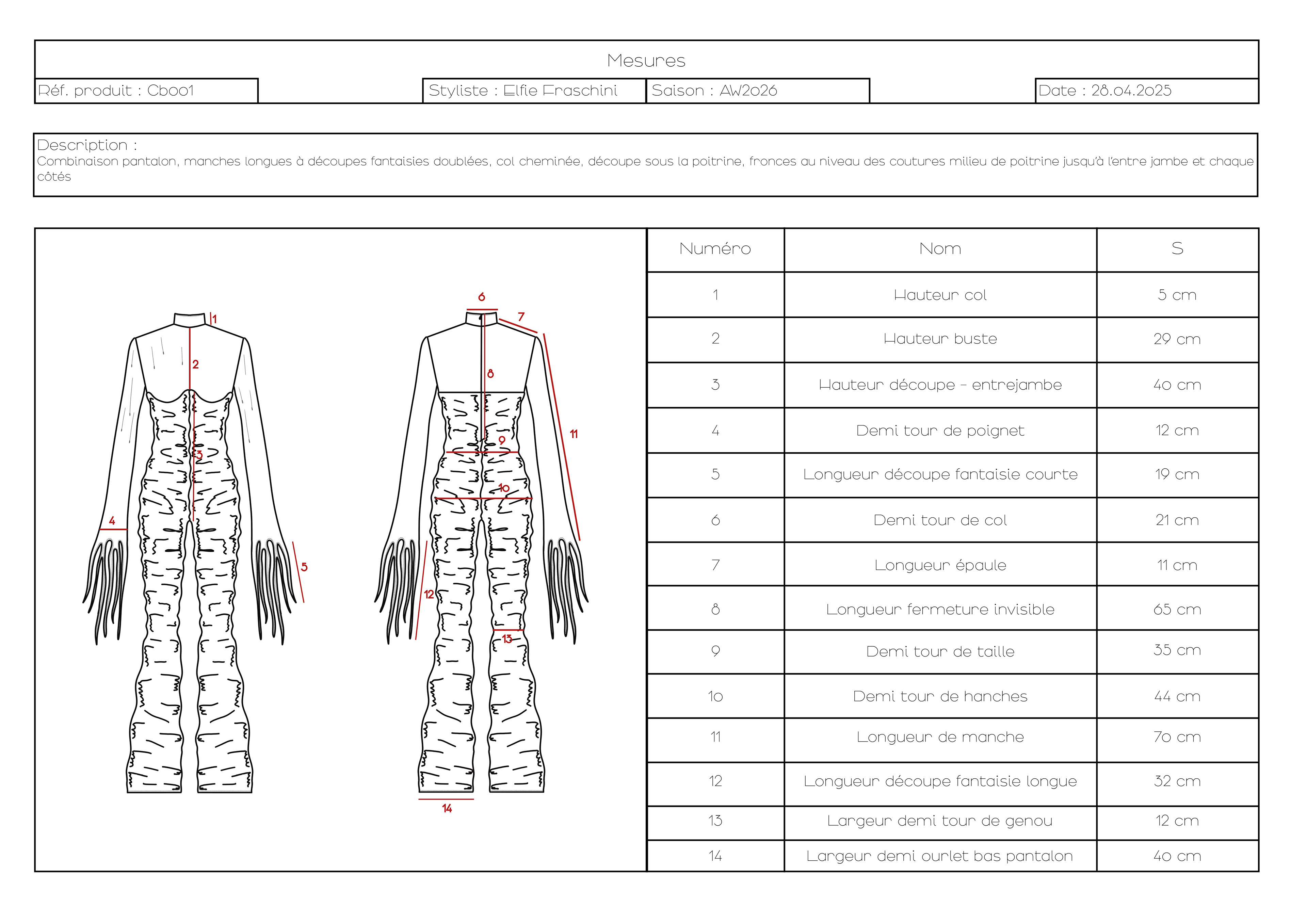 Mesures

Réf. produit : Cb001

Styliste : Elfie Fraschini

Saison : AW2026

Date : 28.04.2025

Description :
Combinaison pantalon, manches longues à découpes fantaisies doublées, col cheminée, découpe sous la poitrine, fronces au niveau des coutures milieu de poitrine jusqu'à l'entre jambe et chaque côtés

1
2
3
4
5

6
7
8
9
10
11
12
13
14

| Numéro | Nom | S |
|---|---|---|
| 1 | Hauteur col | 5 cm |
| 2 | Hauteur buste | 29 cm |
| 3 | Hauteur découpe - entrejambe | 40 cm |
| 4 | Demi tour de poignet | 12 cm |
| 5 | Longueur découpe fantaisie courte | 19 cm |
| 6 | Demi tour de col | 21 cm |
| 7 | Longueur épaule | 11 cm |
| 8 | Longueur fermeture invisible | 65 cm |
| 9 | Demi tour de taille | 35 cm |
| 10 | Demi tour de hanches | 44 cm |
| 11 | Longueur de manche | 70 cm |
| 12 | Longueur découpe fantaisie longue | 32 cm |
| 13 | Largeur demi tour de genou | 12 cm |
| 14 | Largeur demi ourlet bas pantalon | 40 cm |